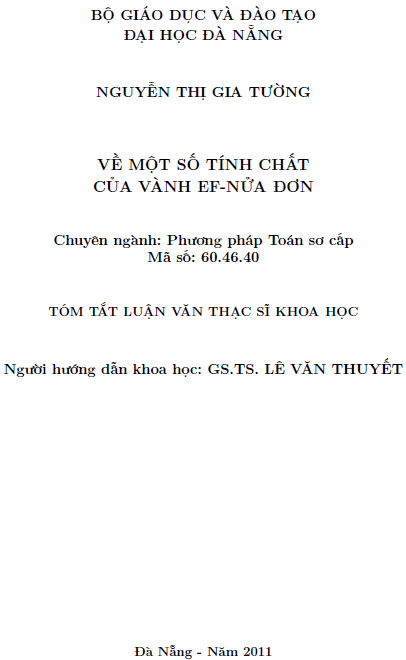 BỘ GIÁO DỤC VÀ ĐÀO TẠO
ĐẠI HỌC ĐÀ NẴNG

NGUYỄN THỊ GIA TƯỜNG

VỀ MỘT SỐ TÍNH CHẤT
CỦA VÀNH EF-NỬA ĐƠN

Chuyên ngành: Phương pháp Toán sơ cấp
Mã số: 60.46.40

TÓM TẮT LUẬN VĂN THẠC SĨ KHOA HỌC

Người hướng dẫn khoa học: GS.TS. LÊ VĂN THUYẾT

Đà Nẵng - Năm 2011